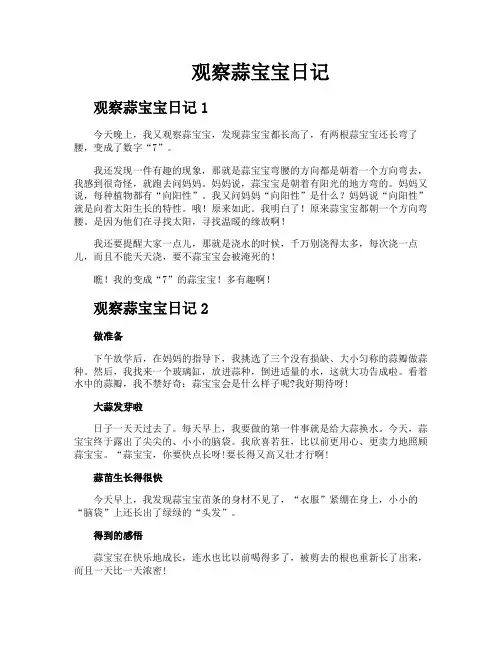 观察蒜宝宝日记

观察蒜宝宝日记 1

今天晚上，我又观察蒜宝宝，发现蒜宝宝都长高了，有两根蒜宝宝还长弯了腰，变成了数字“7”。

我还发现一件有趣的现象，那就是蒜宝宝弯腰的方向都是朝着一个方向弯去，我感到很奇怪，就跑去问妈妈。妈妈说，蒜宝宝是朝着有阳光的地方弯的。妈妈又说，每种植物都有“向阳性”。我又问妈妈“向阳性”是什么？妈妈说“向阳性”就是向着太阳生长的特性。哦！原来如此。我明白了！原来蒜宝宝都朝一个方向弯腰，是因为他们在寻找太阳，寻找温暖的缘故啊！

我还要提醒大家一点儿，那就是浇水的时候，千万别浇得太多，每次浇一点儿，而且不能天天浇，要不蒜宝宝会被淹死的！

瞧！我的变成“7”的蒜宝宝！多有趣啊！

观察蒜宝宝日记 2

做准备

下午放学后，在妈妈的指导下，我挑选了三个没有损缺、大小匀称的蒜瓣做蒜种。然后，我找来一个玻璃缸，放进蒜种，倒进适量的水，这就大功告成啦。看着水中的蒜瓣，我不禁好奇：蒜宝宝会是什么样子呢?我好期待呀！

大蒜发芽啦

日子一天天过去了。每天早上，我要做的第一件事就是给大蒜换水。今天，蒜宝宝终于露出了尖尖的、小小的脑袋。我欣喜若狂，比以前更用心、更卖力地照顾蒜宝宝。“蒜宝宝，你要快点长呀!要长得又高又壮才行啊!

蒜苗生长得很快

今天早上，我发现蒜宝宝苗条的身材不见了，“衣服”紧绷在身上，小小的“脑袋”上还长出了绿绿的“头发”。

得到的感悟

蒜宝宝在快乐地成长，连水也比以前喝得多了，被剪去的根也重新长了出来，而且一天比一天浓密！